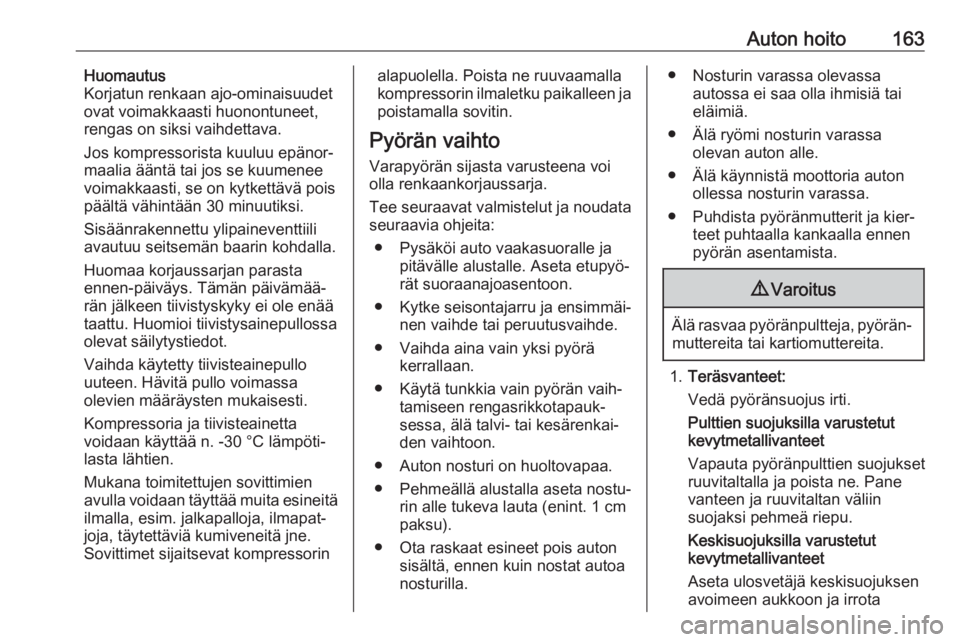 Auton hoito 163

Huomautus
Korjatun renkaan ajo-ominaisuudet ovat voimakkaasti huonontuneet, rengas on siksi vaihdettava.

Jos kompressorista kuuluu epänormaalia ääntä tai jos se kuumenee voimakkaasti, se on kytkettävä pois päältä vähintään 30 minuutiksi.

Sisäänrakennettu ylipaineventtiili avautuu seitsemän baarin kohdalla.

Huomaa korjaussarjan parasta ennen-päiväys. Tämän päivämäärän jälkeen tiivistyskyky ei ole enää taattu. Huomioi tiivistysainepullossa olevat säilytystiedot.

Vaihda käytetty tiivisteainepullo uuteen. Hävitä pullo voimassa olevien määräysten mukaisesti.

Kompressoria ja tiivisteainetta voidaan käyttää n. -30 °C lämpötilasta lähtien.

Mukana toimitettujen sovittimien avulla voidaan täyttää muita esineitä ilmalla, esim. jalkapalloja, ilmapatjoja, täytettäviä kumiveneitä jne. Sovittimet sijaitsevat kompressorin alapuolella. Poista ne ruuvaamalla kompressorin ilmaletku paikalleen ja poistamalla sovitin.

Pyörän vaihto
Varapyörän sijasta varusteena voi olla renkaankorjaussarja.

Tee seuraavat valmistelut ja noudata seuraavia ohjeita:

● Pysäköi auto vaakasuoralle ja pitävälle alustalle. Aseta etupyörät suoraanajoasentoon.

● Kytke seisontajarru ja ensimmäinen vaihde tai peruutusvaihde.

● Vaihda aina vain yksi pyörä kerrallaan.

● Käytä tunkkia vain pyörän vaihtamiseen rengasrikkotapauksessa, älä talvi- tai kesärenkaiden vaihtoon.

● Auton nosturi on huoltovapaa.

● Pehmeällä alustalla aseta nosturin alle tukeva lauta (enint. 1 cm paksu).

● Ota raskaat esineet pois auton sisältä, ennen kuin nostat autoa nosturilla.

● Nosturin varassa olevassa autossa ei saa olla ihmisiä tai eläimiä.

● Älä ryömi nosturin varassa olevan auton alle.

● Älä käynnistä moottoria auton ollessa nosturin varassa.

● Puhdista pyöränmutterit ja kierteet puhtaalla kankaalla ennen pyörän asentamista.

⚠ Varoitus

Älä rasvaa pyöränpultteja, pyöränmuttereita tai kartiomuttereita.

1. Teräsvanteet:
Vedä pyöränsuojus irti.

Pulttien suojuksilla varustetut kevytmetallivanteet

Vapauta pyöränpulttien suojukset ruuvitaltalla ja poista ne. Pane vanteen ja ruuvitaltan väliin suojaksi pehmeä riepu.

Keskisuojuksilla varustetut kevytmetallivanteet

Aseta ulosvetäjä keskisuojuksen avoimeen aukkoon ja irrota

carmanualsonline.info